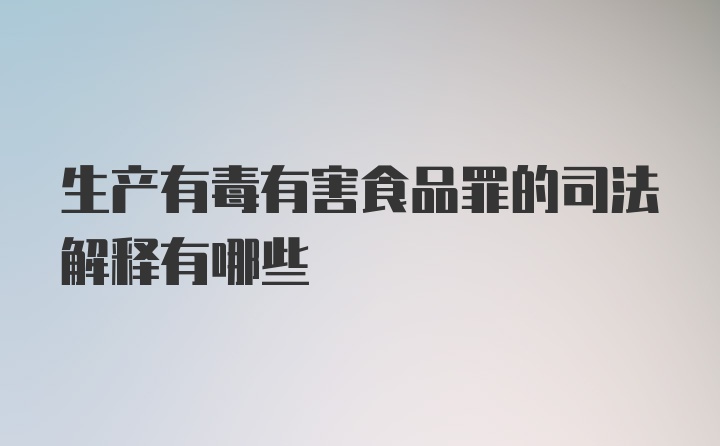 生产有毒有害食品罪的司法解释有哪些